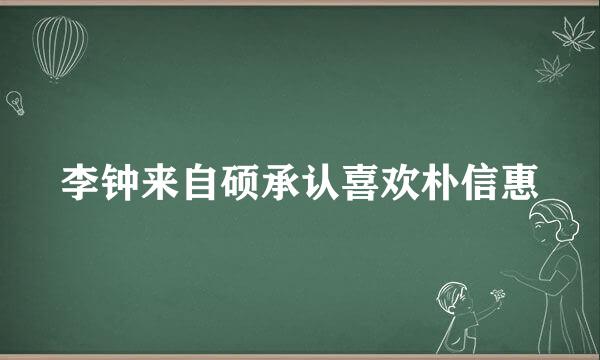 李钟来自硕承认喜欢朴信惠